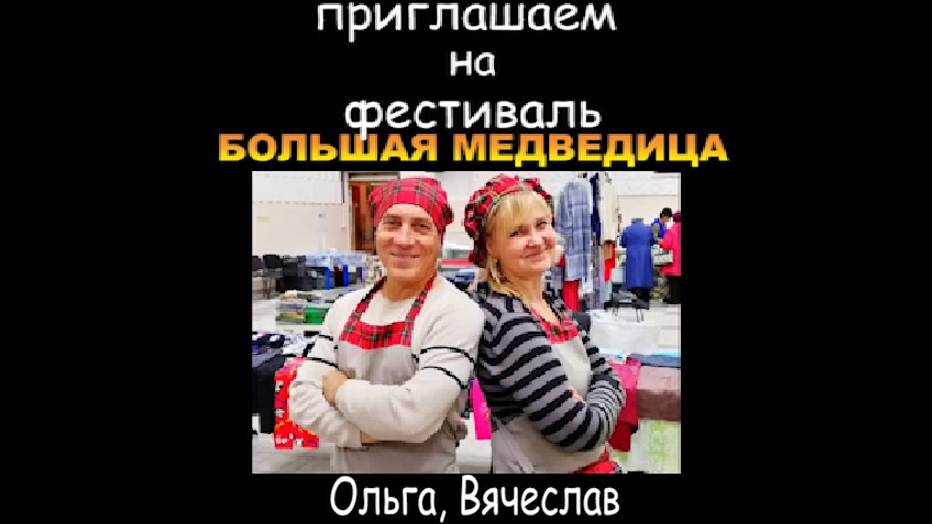 приглашаем
на
фестиваль
БОЛЬШАЯ МЕДВЕДИЦА

Ольга, Вячеслав